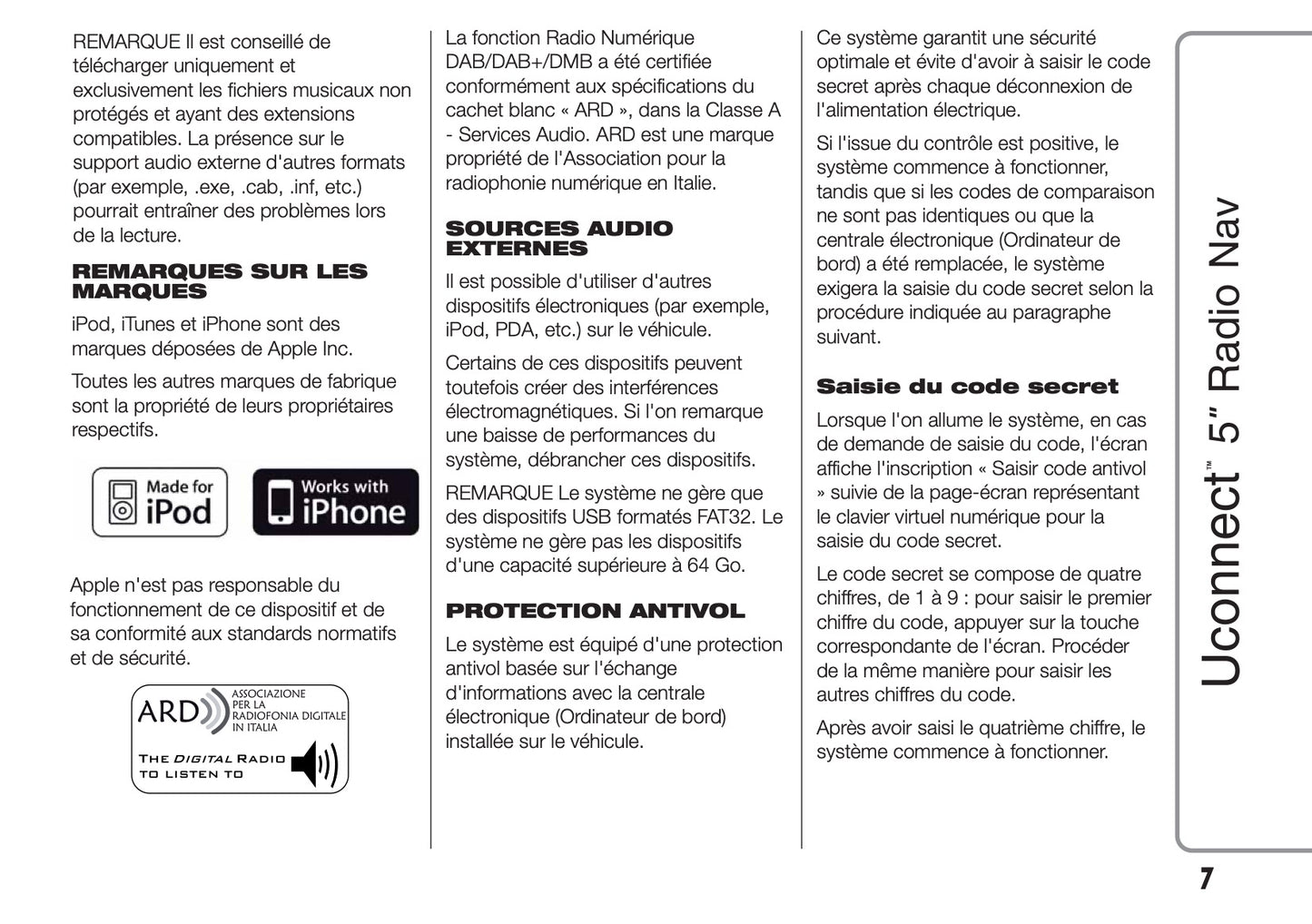 REMARQUE Il est conseillé de télécharger uniquement et exclusivement les fichiers musicaux non protégés et ayant des extensions compatibles. La présence sur le support audio externe d'autres formats (par exemple, .exe, .cab, .inf, etc.) pourrait entraîner des problèmes lors de la lecture.

REMARQUES SUR LES MARQUES

iPod, iTunes et iPhone sont des marques déposées de Apple Inc.

Toutes les autres marques de fabrique sont la propriété de leurs propriétaires respectifs.

Made for iPod

Works with iPhone

Apple n'est pas responsable du fonctionnement de ce dispositif et de sa conformité aux standards normatifs et de sécurité.

ARD ASSOCIAZIONE PER LA RADIOFONIA DIGITALE IN ITALIA

THE DIGITAL RADIO TO LISTEN TO

La fonction Radio Numérique DAB/DAB+/DMB a été certifiée conformément aux spécifications du cachet blanc « ARD », dans la Classe A - Services Audio. ARD est une marque propriété de l'Association pour la radiophonie numérique en Italie.

SOURCES AUDIO EXTERNES

Il est possible d'utiliser d'autres dispositifs électroniques (par exemple, iPod, PDA, etc.) sur le véhicule.

Certains de ces dispositifs peuvent toutefois créer des interférences électromagnétiques. Si l'on remarque une baisse de performances du système, débrancher ces dispositifs.

REMARQUE Le système ne gère que des dispositifs USB formatés FAT32. Le système ne gère pas les dispositifs d'une capacité supérieure à 64 Go.

PROTECTION ANTIVOL

Le système est équipé d'une protection antivol basée sur l'échange d'informations avec la centrale électronique (Ordinateur de bord) installée sur le véhicule.

Ce système garantit une sécurité optimale et évite d'avoir à saisir le code secret après chaque déconnexion de l'alimentation électrique.

Si l'issue du contrôle est positive, le système commence à fonctionner, tandis que si les codes de comparaison ne sont pas identiques ou que la centrale électronique (Ordinateur de bord) a été remplacée, le système exigera la saisie du code secret selon la procédure indiquée au paragraphe suivant.

Saisie du code secret

Lorsque l'on allume le système, en cas de demande de saisie du code, l'écran affiche l'inscription « Saisir code antivol » suivie de la page-écran représentant le clavier virtuel numérique pour la saisie du code secret.

Le code secret se compose de quatre chiffres, de 1 à 9 : pour saisir le premier chiffre du code, appuyer sur la touche correspondante de l'écran. Procéder de la même manière pour saisir les autres chiffres du code.

Après avoir saisi le quatrième chiffre, le système commence à fonctionner.

Uconnect™ 5" Radio Nav

7